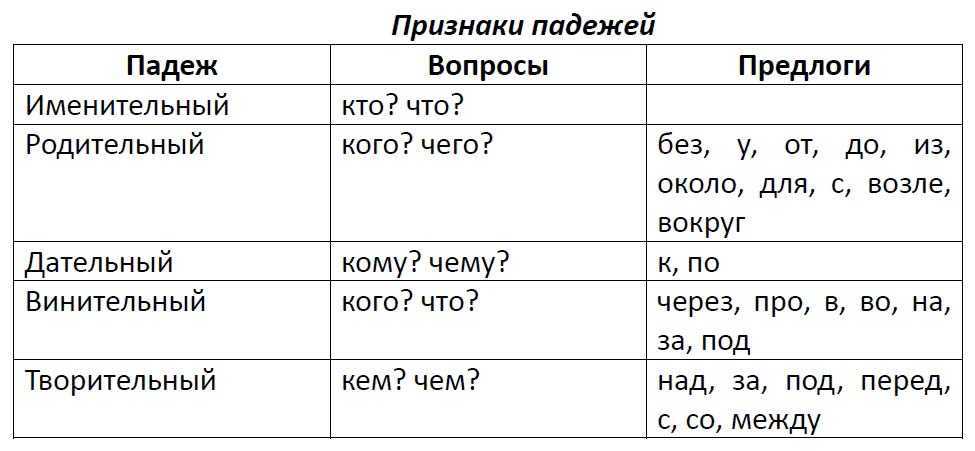 Признаки падежей

| Падеж | Вопросы | Предлоги |
|---|---|---|
| Именительный | кто? что? | |
| Родительный | кого? чего? | без, у, от, до, из, около, для, с, возле, вокруг |
| Дательный | кому? чему? | к, по |
| Винительный | кого? что? | через, про, в, во, на, за, под |
| Творительный | кем? чем? | над, за, под, перед, с, со, между |